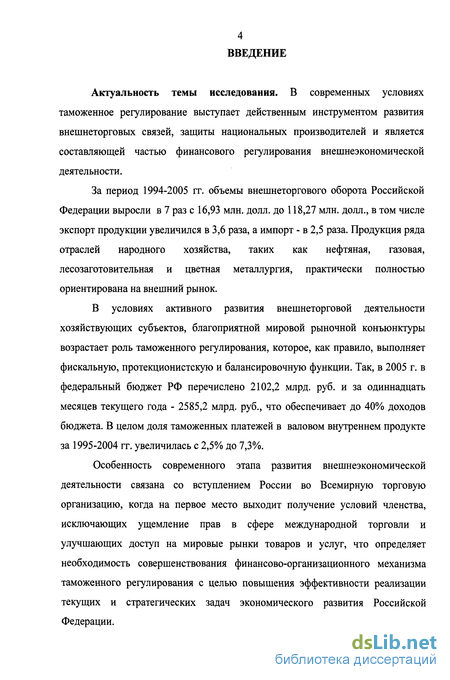 4

ВВЕДЕНИЕ

Актуальность темы исследования. В современных условиях таможенное регулирование выступает действенным инструментом развития внешнеторговых связей, защиты национальных производителей и является составляющей частью финансового регулирования внешнеэкономической деятельности.

За период 1994-2005 гг. объемы внешнеторгового оборота Российской Федерации выросли в 7 раз с 16,93 млн. долл. до 118,27 млн. долл., в том числе экспорт продукции увеличился в 3,6 раза, а импорт - в 2,5 раза. Продукция ряда отраслей народного хозяйства, таких как нефтяная, газовая, лесозаготовительная и цветная металлургия, практически полностью ориентирована на внешний рынок.

В условиях активного развития внешнеторговой деятельности хозяйствующих субъектов, благоприятной мировой рыночной конъюнктуры возрастает роль таможенного регулирования, которое, как правило, выполняет фискальную, протекционистскую и балансировочную функции. Так, в 2005 г. в федеральный бюджет РФ перечислено 2102,2 млрд. руб. и за одиннадцать месяцев текущего года - 2585,2 млрд. руб., что обеспечивает до 40% доходов бюджета. В целом доля таможенных платежей в валовом внутреннем продукте за 1995-2004 гг. увеличилась с 2,5% до 7,3%.

Особенность современного этапа развития внешнеэкономической деятельности связана со вступлением России во Всемирную торговую организацию, когда на первое место выходит получение условий членства, исключающих ущемление прав в сфере международной торговли и улучшающих доступ на мировые рынки товаров и услуг, что определяет необходимость совершенствования финансово-организационного механизма таможенного регулирования с целью повышения эффективности реализации текущих и стратегических задач экономического развития Российской Федерации.

dsLib.net
библиотека диссертаций